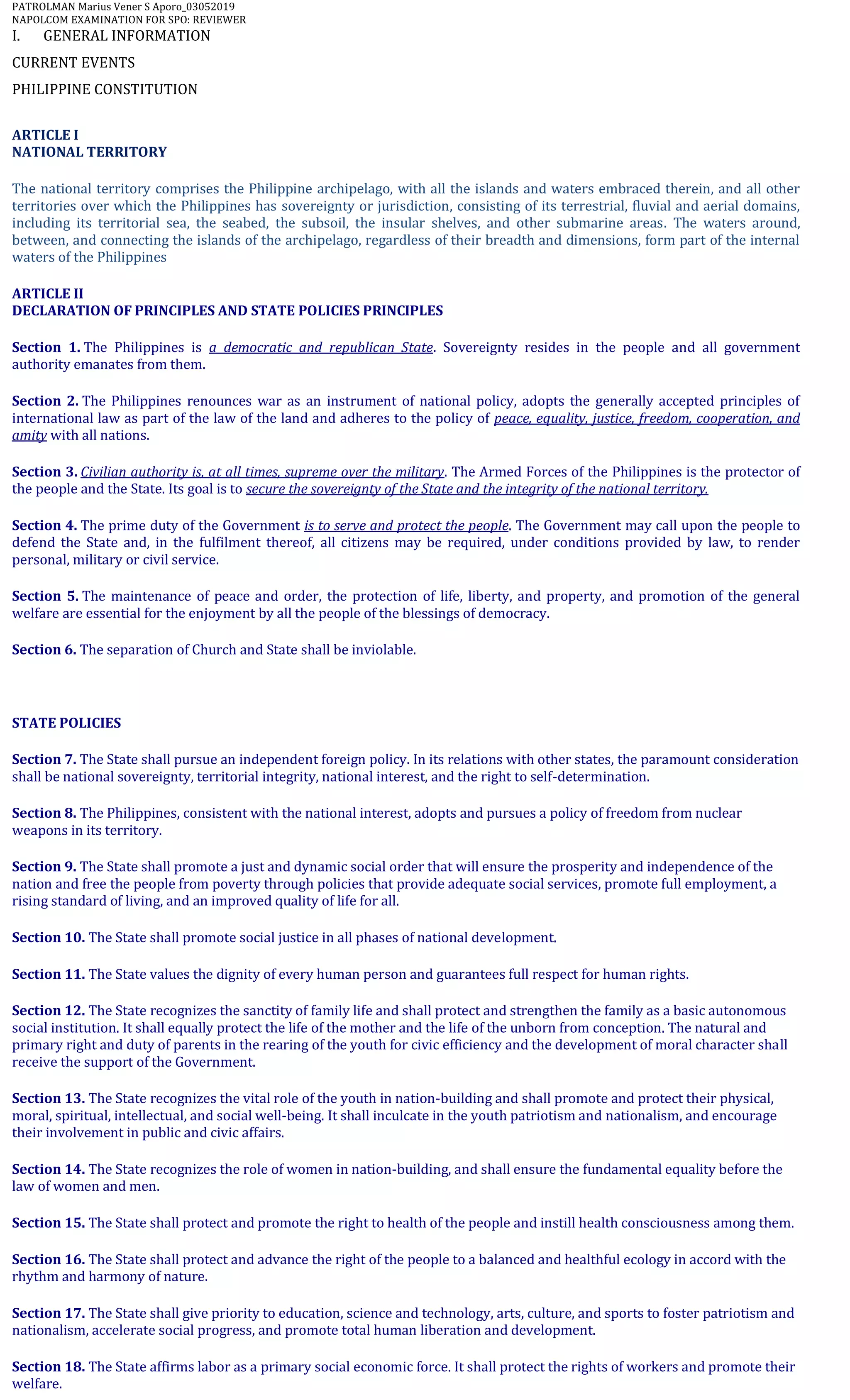 PATROLMAN Marius Vener S Aporo_03052019
NAPOLCOM EXAMINATION FOR SPO: REVIEWER
I. GENERAL INFORMATION

CURRENT EVENTS

PHILIPPINE CONSTITUTION

ARTICLE I
NATIONAL TERRITORY

The national territory comprises the Philippine archipelago, with all the islands and waters embraced therein, and all other territories over which the Philippines has sovereignty or jurisdiction, consisting of its terrestrial, fluvial and aerial domains, including its territorial sea, the seabed, the subsoil, the insular shelves, and other submarine areas. The waters around, between, and connecting the islands of the archipelago, regardless of their breadth and dimensions, form part of the internal waters of the Philippines

ARTICLE II
DECLARATION OF PRINCIPLES AND STATE POLICIES PRINCIPLES

Section 1. The Philippines is a democratic and republican State. Sovereignty resides in the people and all government authority emanates from them.

Section 2. The Philippines renounces war as an instrument of national policy, adopts the generally accepted principles of international law as part of the law of the land and adheres to the policy of peace, equality, justice, freedom, cooperation, and amity with all nations.

Section 3. Civilian authority is, at all times, supreme over the military. The Armed Forces of the Philippines is the protector of the people and the State. Its goal is to secure the sovereignty of the State and the integrity of the national territory.

Section 4. The prime duty of the Government is to serve and protect the people. The Government may call upon the people to defend the State and, in the fulfilment thereof, all citizens may be required, under conditions provided by law, to render personal, military or civil service.

Section 5. The maintenance of peace and order, the protection of life, liberty, and property, and promotion of the general welfare are essential for the enjoyment by all the people of the blessings of democracy.

Section 6. The separation of Church and State shall be inviolable.

STATE POLICIES

Section 7. The State shall pursue an independent foreign policy. In its relations with other states, the paramount consideration shall be national sovereignty, territorial integrity, national interest, and the right to self-determination.

Section 8. The Philippines, consistent with the national interest, adopts and pursues a policy of freedom from nuclear weapons in its territory.

Section 9. The State shall promote a just and dynamic social order that will ensure the prosperity and independence of the nation and free the people from poverty through policies that provide adequate social services, promote full employment, a rising standard of living, and an improved quality of life for all.

Section 10. The State shall promote social justice in all phases of national development.

Section 11. The State values the dignity of every human person and guarantees full respect for human rights.

Section 12. The State recognizes the sanctity of family life and shall protect and strengthen the family as a basic autonomous social institution. It shall equally protect the life of the mother and the life of the unborn from conception. The natural and primary right and duty of parents in the rearing of the youth for civic efficiency and the development of moral character shall receive the support of the Government.

Section 13. The State recognizes the vital role of the youth in nation-building and shall promote and protect their physical, moral, spiritual, intellectual, and social well-being. It shall inculcate in the youth patriotism and nationalism, and encourage their involvement in public and civic affairs.

Section 14. The State recognizes the role of women in nation-building, and shall ensure the fundamental equality before the law of women and men.

Section 15. The State shall protect and promote the right to health of the people and instill health consciousness among them.

Section 16. The State shall protect and advance the right of the people to a balanced and healthful ecology in accord with the rhythm and harmony of nature.

Section 17. The State shall give priority to education, science and technology, arts, culture, and sports to foster patriotism and nationalism, accelerate social progress, and promote total human liberation and development.

Section 18. The State affirms labor as a primary social economic force. It shall protect the rights of workers and promote their welfare.